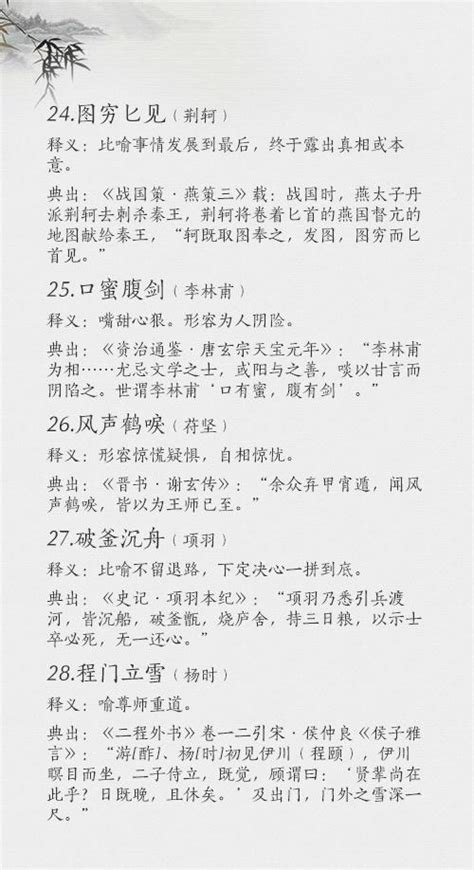 24.图穷匕见（荆轲）

释义：比喻事情发展到最后，终于露出真相或本意。

典出：《战国策·燕策三》载：战国时，燕太子丹派荆轲去刺杀秦王，荆轲将卷着匕首的燕国督亢的地图献给秦王，“轲既取图奉之，发图，图穷而匕首见。”

25.口蜜腹剑（李林甫）

释义：嘴甜心狠。形容为人阴险。

典出：《资治通鉴·唐玄宗天宝元年》：“李林甫为相……尤忌文学之士，或阳与之善，啖以甘言而阴陷之。世谓李林甫‘口有蜜，腹有剑’。”

26.风声鹤唳（苻坚）

释义：形容惊慌疑惧，自相惊忧。

典出：《晋书·谢玄传》：“余众弃甲宵遁，闻风声鹤唳，皆以为王师已至。”

27.破釜沉舟（项羽）

释义：比喻不留退路，下定决心一拼到底。

典出：《史记·项羽本纪》：“项羽乃悉引兵渡河，皆沉船，破釜甑，烧庐舍，持三日粮，以示士卒必死，无一还心。”

28.程门立雪（杨时）

释义：喻尊师重道。

典出：《二程外书》卷一二引宋·侯仲良《侯子雅言》：“游[酢]、杨[时]初见伊川（程颐），伊川瞑目而坐，二子侍立，既觉，顾谓曰：‘贤辈尚在此乎？日既晚，且休矣。’及出门，门外之雪深一尺。”